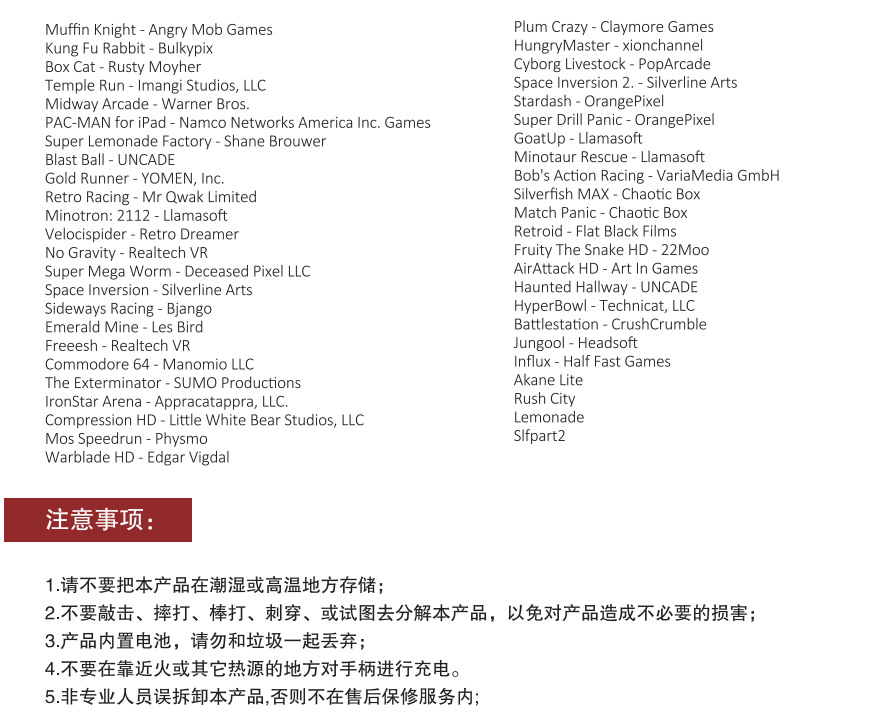 Muffin Knight - Angry Mob Games
Kung Fu Rabbit - Bulkypix
Box Cat - Rusty Moyher
Temple Run - Imangi Studios, LLC
Midway Arcade - Warner Bros.
PAC-MAN for iPad - Namco Networks America Inc. Games
Super Lemonade Factory - Shane Brouwer
Blast Ball - UNCADE
Gold Runner - YOMEN, Inc.
Retro Racing - Mr Qwak Limited
Minotron: 2112 - Llamasoft
Velocispider - Retro Dreamer
No Gravity - Realtech VR
Super Mega Worm - Deceased Pixel LLC
Space Inversion - Silverline Arts
Sideways Racing - Bjango
Emerald Mine - Les Bird
Freeesh - Realtech VR
Commodore 64 - Manomio LLC
The Exterminator - SUMO Productions
IronStar Arena - Appracatappra, LLC.
Compression HD - Little White Bear Studios, LLC
Mos Speedrun - Physmo
Warblade HD - Edgar Vigdal

Plum Crazy - Claymore Games
HungryMaster - xionchannel
Cyborg Livestock - PopArcade
Space Inversion 2. - Silverline Arts
Stardash - OrangePixel
Super Drill Panic - OrangePixel
GoatUp - Llamasoft
Minotaur Rescue - Llamasoft
Bob's Action Racing - VariaMedia GmbH
Silverfish MAX - Chaotic Box
Match Panic - Chaotic Box
Retroid - Flat Black Films
Fruity The Snake HD - 22Moo
AirAttack HD - Art In Games
Haunted Hallway - UNCADE
HyperBowl - Technicat, LLC
Battlestation - CrushCrumble
Jungool - Headsoft
Influx - Half Fast Games
Akane Lite
Rush City
Lemonade
Slfpart2

注意事项：

1.请不要把本产品在潮湿或高温地方存储；
2.不要敲击、摔打、棒打、刺穿、或试图去分解本产品，以免对产品造成不必要的损害；
3.产品内置电池，请勿和垃圾一起丢弃；
4.不要在靠近火或其它热源的地方对手柄进行充电。
5.非专业人员误拆卸本产品,否则不在售后保修服务内;